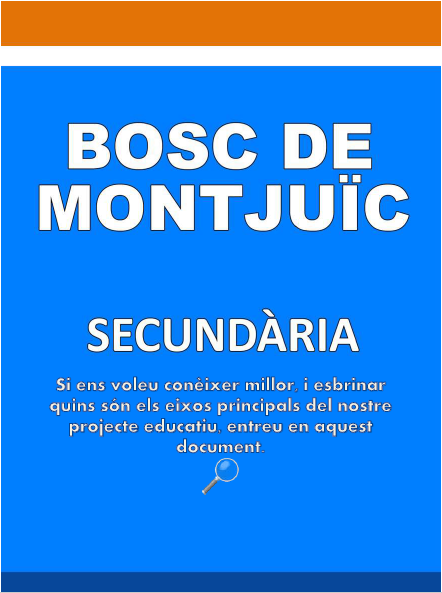 BOSC DE MONTJUÏC

SECUNDÀRIA

Si ens voleu conèixer millor, i esbrinar quins són els eixos principals del nostre projecte educatiu, entreu en aquest document.